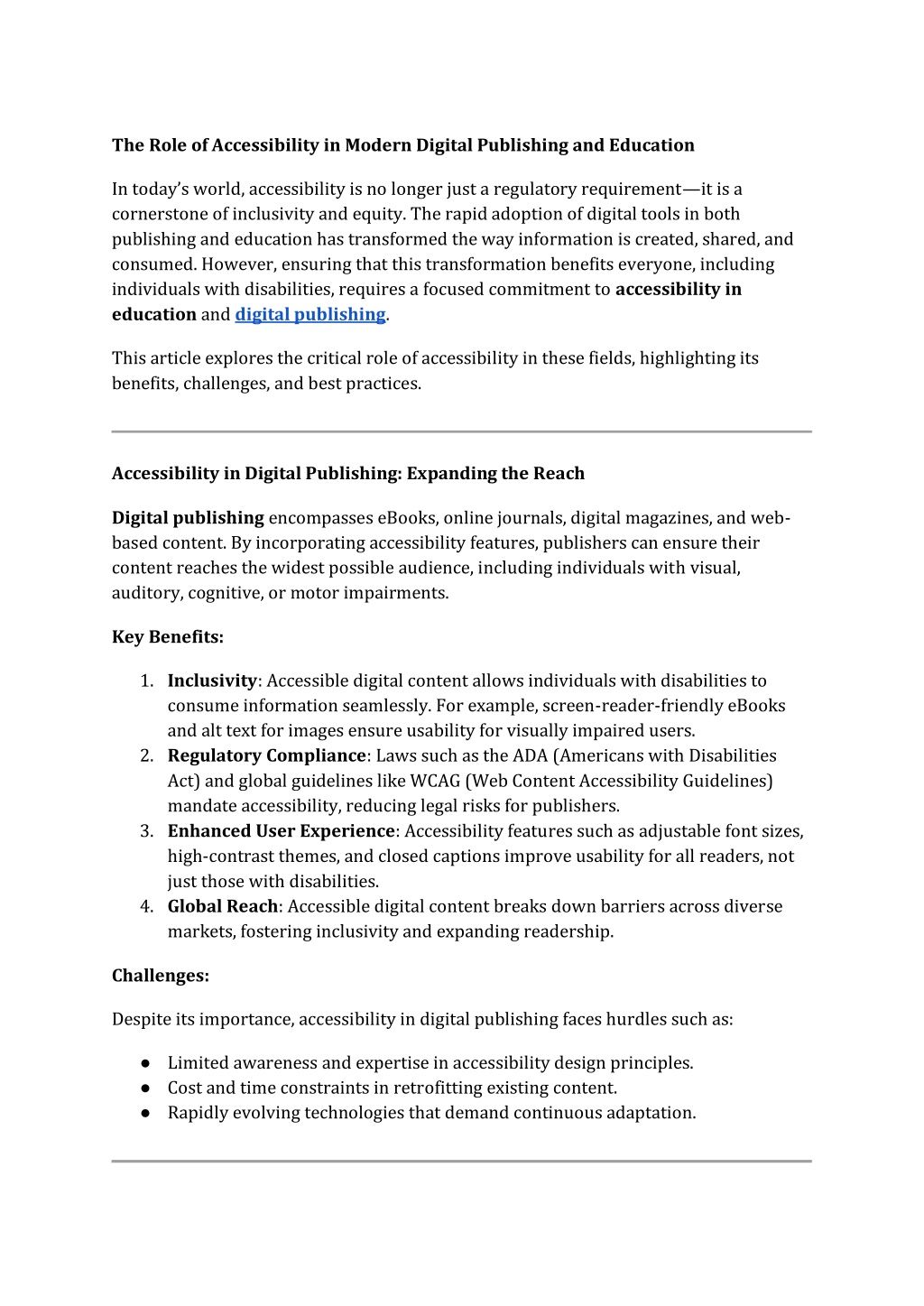 The Role of Accessibility in Modern Digital Publishing and Education

In today's world, accessibility is no longer just a regulatory requirement—it is a cornerstone of inclusivity and equity. The rapid adoption of digital tools in both publishing and education has transformed the way information is created, shared, and consumed. However, ensuring that this transformation benefits everyone, including individuals with disabilities, requires a focused commitment to accessibility in education and digital publishing.

This article explores the critical role of accessibility in these fields, highlighting its benefits, challenges, and best practices.

Accessibility in Digital Publishing: Expanding the Reach

Digital publishing encompasses eBooks, online journals, digital magazines, and web-based content. By incorporating accessibility features, publishers can ensure their content reaches the widest possible audience, including individuals with visual, auditory, cognitive, or motor impairments.

Key Benefits:

1. Inclusivity: Accessible digital content allows individuals with disabilities to consume information seamlessly. For example, screen-reader-friendly eBooks and alt text for images ensure usability for visually impaired users.
2. Regulatory Compliance: Laws such as the ADA (Americans with Disabilities Act) and global guidelines like WCAG (Web Content Accessibility Guidelines) mandate accessibility, reducing legal risks for publishers.
3. Enhanced User Experience: Accessibility features such as adjustable font sizes, high-contrast themes, and closed captions improve usability for all readers, not just those with disabilities.
4. Global Reach: Accessible digital content breaks down barriers across diverse markets, fostering inclusivity and expanding readership.

Challenges:

Despite its importance, accessibility in digital publishing faces hurdles such as:

● Limited awareness and expertise in accessibility design principles.
● Cost and time constraints in retrofitting existing content.
● Rapidly evolving technologies that demand continuous adaptation.